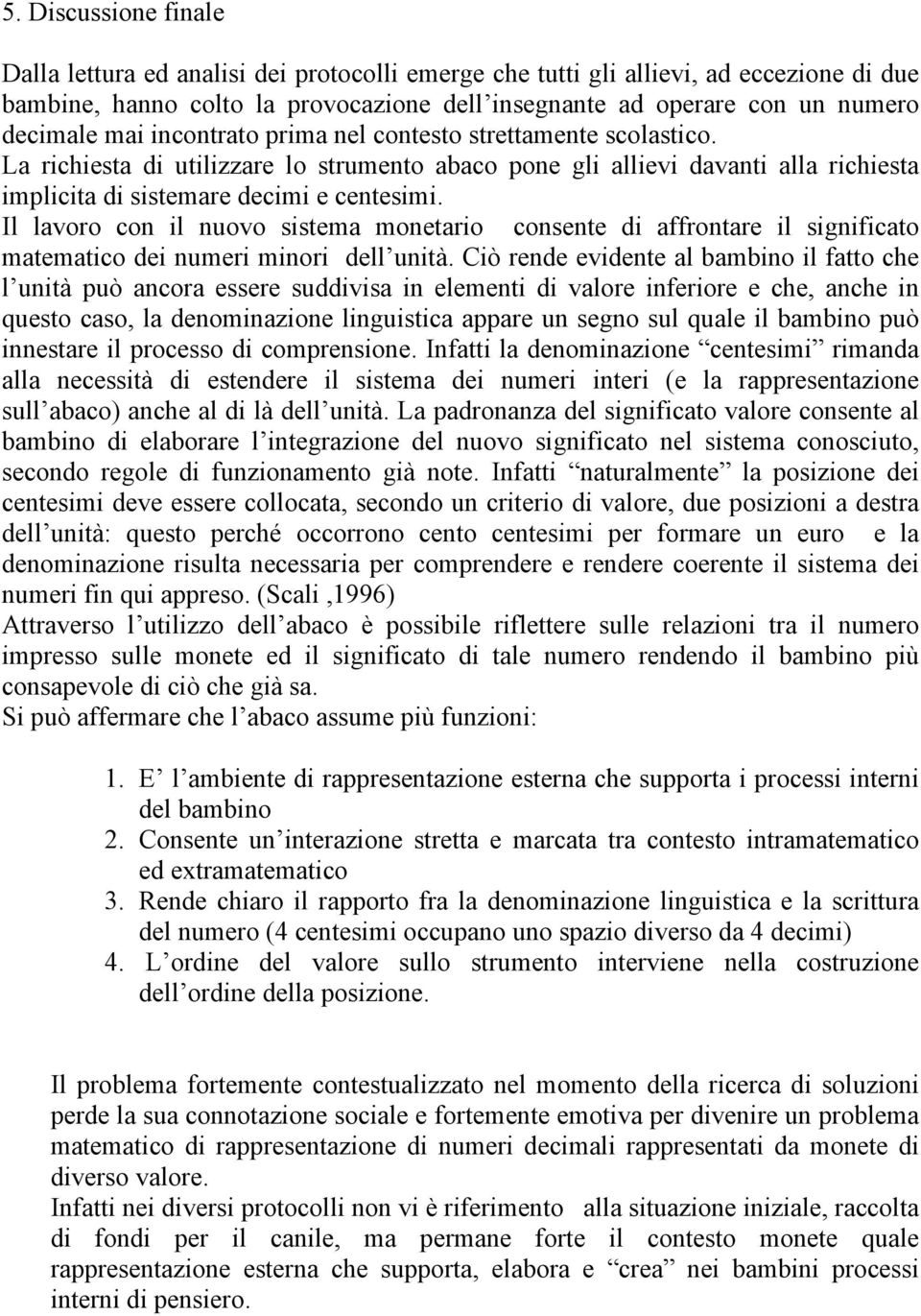 5. Discussione finale

Dalla lettura ed analisi dei protocolli emerge che tutti gli allievi, ad eccezione di due bambine, hanno colto la provocazione dell'insegnante ad operare con un numero decimale mai incontrato prima nel contesto strettamente scolastico.
La richiesta di utilizzare lo strumento abaco pone gli allievi davanti alla richiesta implicita di sistemare decimi e centesimi.
Il lavoro con il nuovo sistema monetario consente di affrontare il significato matematico dei numeri minori dell'unità. Ciò rende evidente al bambino il fatto che l'unità può ancora essere suddivisa in elementi di valore inferiore e che, anche in questo caso, la denominazione linguistica appare un segno sul quale il bambino può innestare il processo di comprensione. Infatti la denominazione "centesimi" rimanda alla necessità di estendere il sistema dei numeri interi (e la rappresentazione sull'abaco) anche al di là dell'unità. La padronanza del significato valore consente al bambino di elaborare l'integrazione del nuovo significato nel sistema conosciuto, secondo regole di funzionamento già note. Infatti "naturalmente" la posizione dei centesimi deve essere collocata, secondo un criterio di valore, due posizioni a destra dell'unità: questo perché occorrono cento centesimi per formare un euro e la denominazione risulta necessaria per comprendere e rendere coerente il sistema dei numeri fin qui appreso. (Scali ,1996)
Attraverso l'utilizzo dell'abaco è possibile riflettere sulle relazioni tra il numero impresso sulle monete ed il significato di tale numero rendendo il bambino più consapevole di ciò che già sa.
Si può affermare che l'abaco assume più funzioni:

1. E' l'ambiente di rappresentazione esterna che supporta i processi interni del bambino
2. Consente un'interazione stretta e marcata tra contesto intramatematico ed extramatematico
3. Rende chiaro il rapporto fra la denominazione linguistica e la scrittura del numero (4 centesimi occupano uno spazio diverso da 4 decimi)
4. L'ordine del valore sullo strumento interviene nella costruzione dell'ordine della posizione.

Il problema fortemente contestualizzato nel momento della ricerca di soluzioni perde la sua connotazione sociale e fortemente emotiva per divenire un problema matematico di rappresentazione di numeri decimali rappresentati da monete di diverso valore.
Infatti nei diversi protocolli non vi è riferimento alla situazione iniziale, raccolta di fondi per il canile, ma permane forte il contesto monete quale rappresentazione esterna che supporta, elabora e "crea" nei bambini processi interni di pensiero.